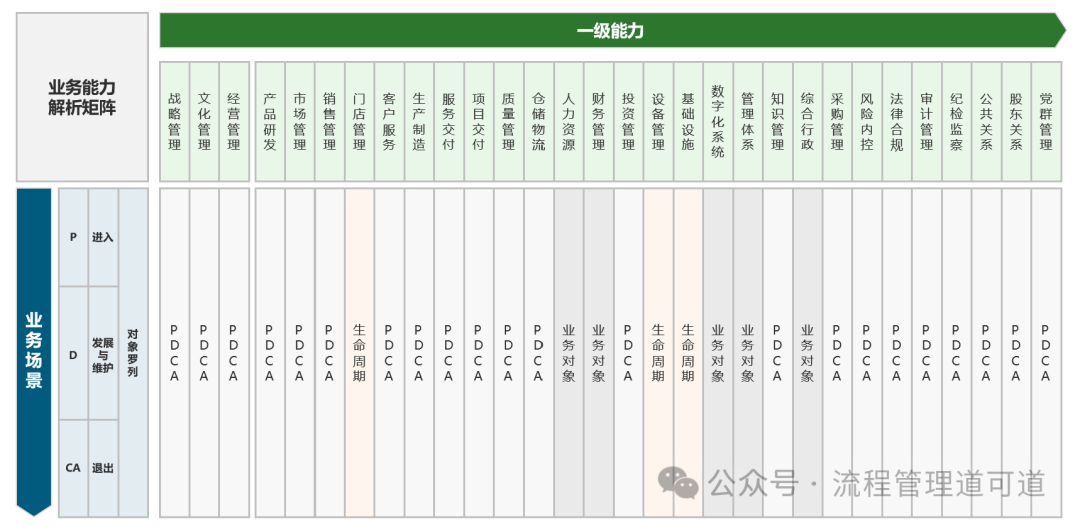 业务能力解析矩阵

一级能力

| 战略管理 | 文化管理 | 经营管理 | 产品研发 | 市场管理 | 销售管理 | 门店管理 | 客户服务 | 生产制造 | 服务交付 | 项目交付 | 质量管理 | 仓储物流 | 人力资源 | 财务管理 | 投资管理 | 设备管理 | 基础设施 | 数字化系统 | 管理体系 | 知识管理 | 综合行政 | 采购管理 | 风险内控 | 法律合规 | 审计管理 | 纪检监察 | 公共关系 | 股东关系 | 党群管理 |
|---|---|---|---|---|---|---|---|---|---|---|---|---|---|---|---|---|---|---|---|---|---|---|---|---|---|---|---|---|---|
| PDCA | PDCA | PDCA | PDCA | PDCA | PDCA | 生命周期 | PDCA | PDCA | PDCA | PDCA | PDCA | PDCA | 业务对象 | 业务对象 | PDCA | 生命周期 | 生命周期 | 业务对象 | 业务对象 | PDCA | 业务对象 | PDCA | PDCA | PDCA | PDCA | PDCA | PDCA | PDCA | PDCA |

业务场景
P 进入
D 发展与维护
CA 退出
对象罗列

公众号 · 流程管理道可道